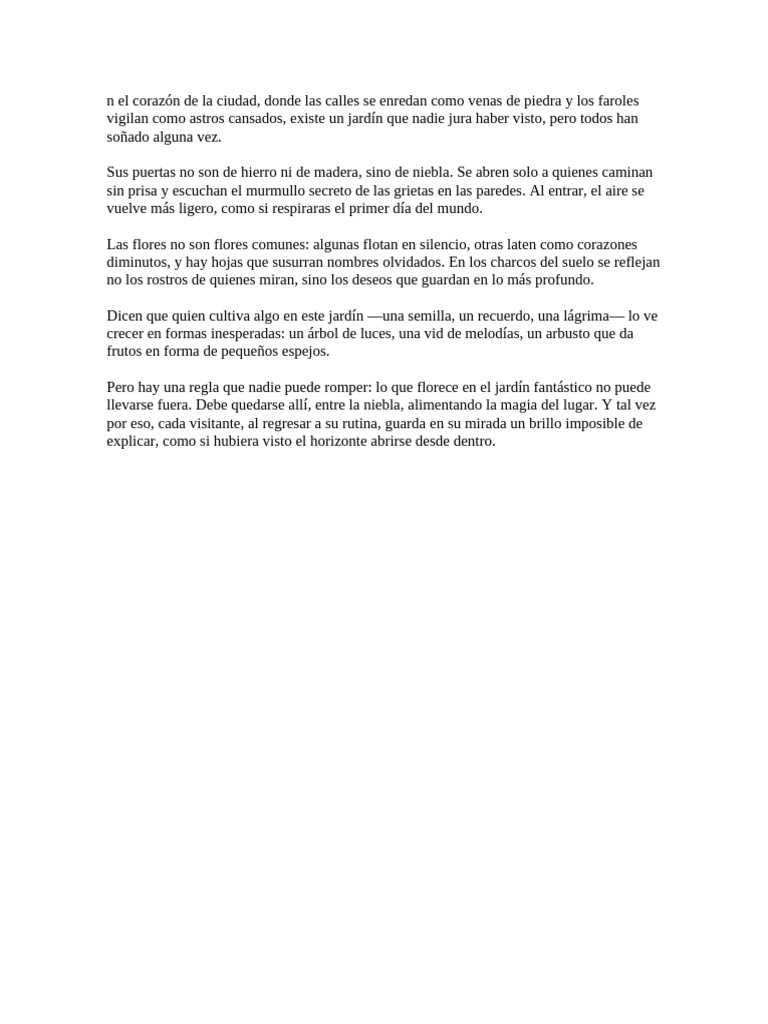 n el corazón de la ciudad, donde las calles se enredan como venas de piedra y los faroles vigilan como astros cansados, existe un jardín que nadie jura haber visto, pero todos han soñado alguna vez.

Sus puertas no son de hierro ni de madera, sino de niebla. Se abren solo a quienes caminan sin prisa y escuchan el murmullo secreto de las grietas en las paredes. Al entrar, el aire se vuelve más ligero, como si respiraras el primer día del mundo.

Las flores no son flores comunes: algunas flotan en silencio, otras laten como corazones diminutos, y hay hojas que susurran nombres olvidados. En los charcos del suelo se reflejan no los rostros de quienes miran, sino los deseos que guardan en lo más profundo.

Dicen que quien cultiva algo en este jardín —una semilla, un recuerdo, una lágrima— lo ve crecer en formas inesperadas: un árbol de luces, una vid de melodías, un arbusto que da frutos en forma de pequeños espejos.

Pero hay una regla que nadie puede romper: lo que florece en el jardín fantástico no puede llevarse fuera. Debe quedarse allí, entre la niebla, alimentando la magia del lugar. Y tal vez por eso, cada visitante, al regresar a su rutina, guarda en su mirada un brillo imposible de explicar, como si hubiera visto el horizonte abrirse desde dentro.